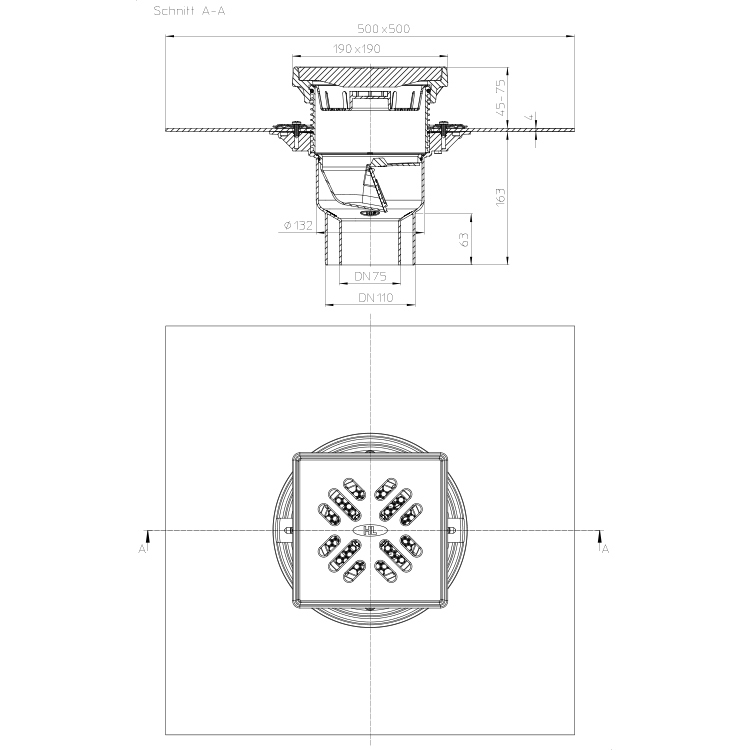 Schnitt A-A

500x500

190x190

45-75

4

163

Ø132

63

DN75

DN110

HL

A

A